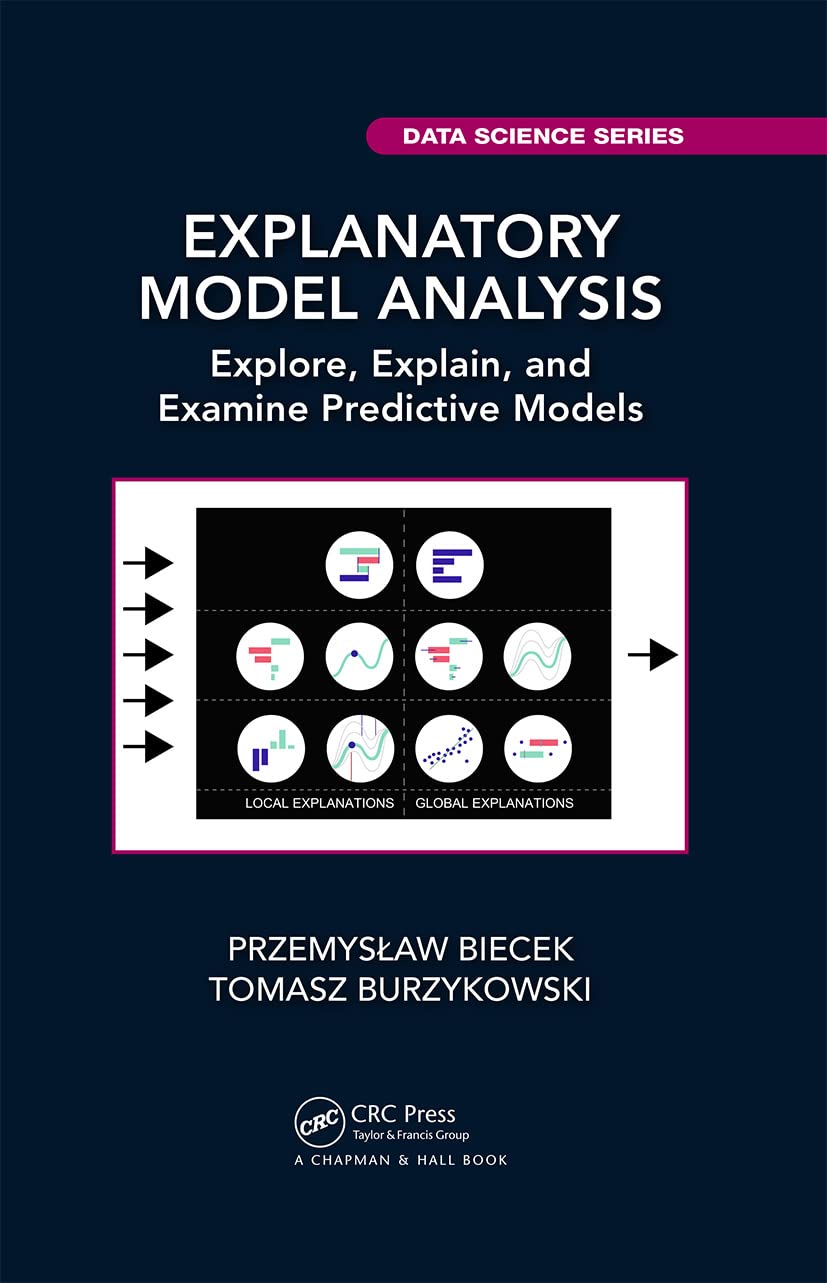 DATA SCIENCE SERIES

EXPLANATORY MODEL ANALYSIS

Explore, Explain, and Examine Predictive Models

LOCAL EXPLANATIONS GLOBAL EXPLANATIONS

PRZEMYSŁAW BIECEK
TOMASZ BURZYKOWSKI

CRC
CRC Press
Taylor & Francis Group
A CHAPMAN & HALL BOOK